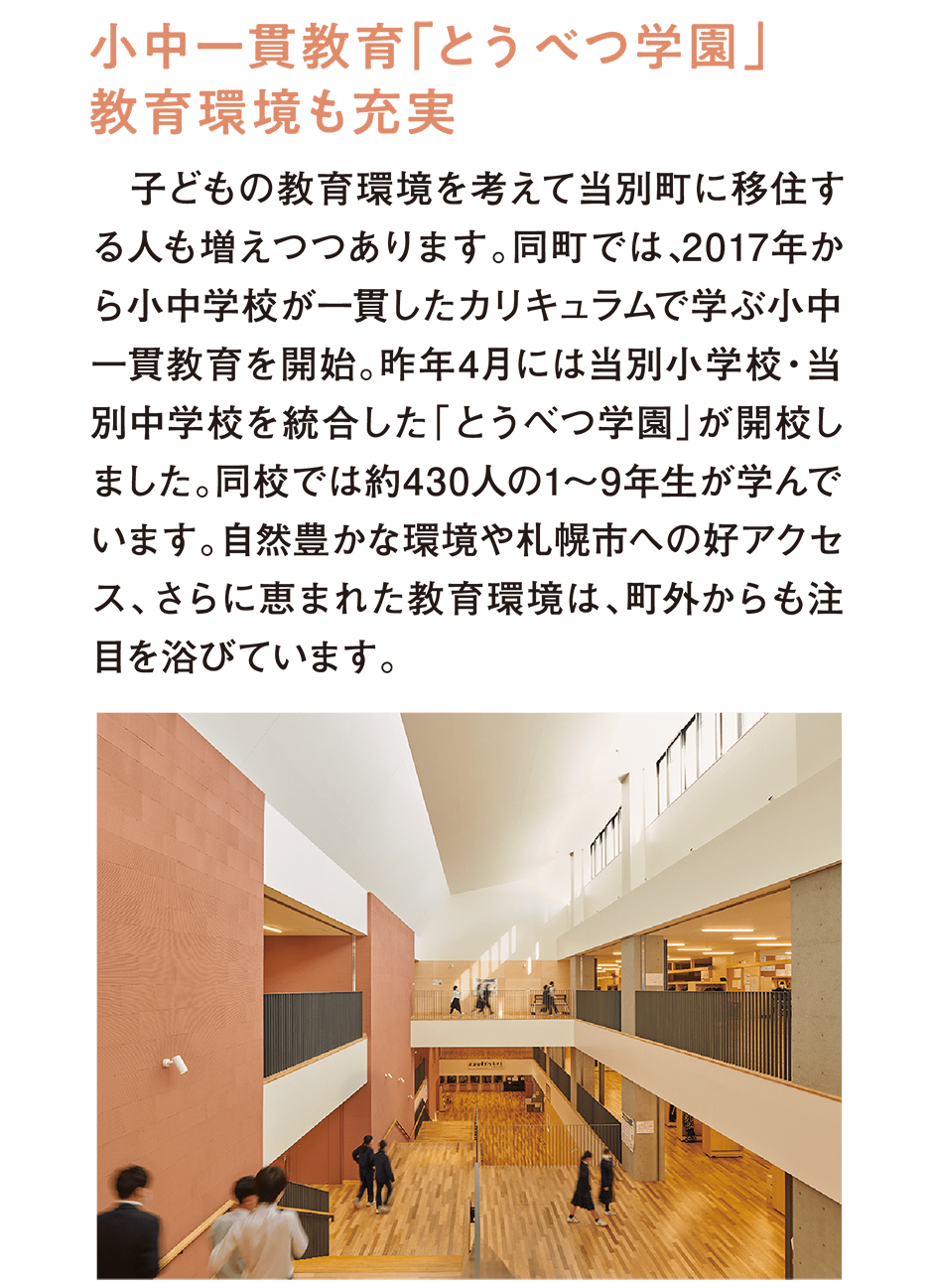 小中一貫教育「とうべつ学園」
教育環境も充実

子どもの教育環境を考えて当別町に移住する人も増えつつあります。同町では、2017年から小中学校が一貫したカリキュラムで学ぶ小中一貫教育を開始。昨年4月には当別小学校・当別中学校を統合した「とうべつ学園」が開校しました。同校では約430人の1～9年生が学んでいます。自然豊かな環境や札幌市への好アクセス、さらに恵まれた教育環境は、町外からも注目を浴びています。